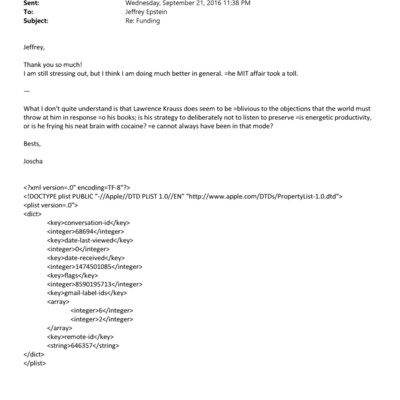 Sent: Wednesday, September 21, 2016 11:38 PM
To: Jeffrey Epstein
Subject: Re: Funding

Jeffrey,

Thank you so much!
I am still stressing out, but I think I am doing much better in general. =he MIT affair took a toll.

—

What I don't quite understand is that Lawrence Krauss does seem to be =blivious to the objections that the world must throw at him in response =o his books; is his strategy to deliberately not to listen to preserve =is energetic productivity, or is he frying his neat brain with cocaine? =e cannot always have been in that mode?

Bests,

Joscha

<?xml version=.0" encoding=TF-8"?>
<!DOCTYPE plist PUBLIC "-//Apple//DTD PLIST 1.0//EN" "http://www.apple.com/DTDs/PropertyList-1.0.dtd">
<plist version=.0">
<dict>
<key>conversation-id</key>
<integer>68694</integer>
<key>date-last-viewed</key>
<integer>0</integer>
<key>date-received</key>
<integer>1474501085</integer>
<key>flags</key>
<integer>8590195713</integer>
<key>gmail-label-ids</key>
<array>
<integer>6</integer>
<integer>2</integer>
</array>
<key>remote-id</key>
<string>646357</string>
</dict>
</plist>